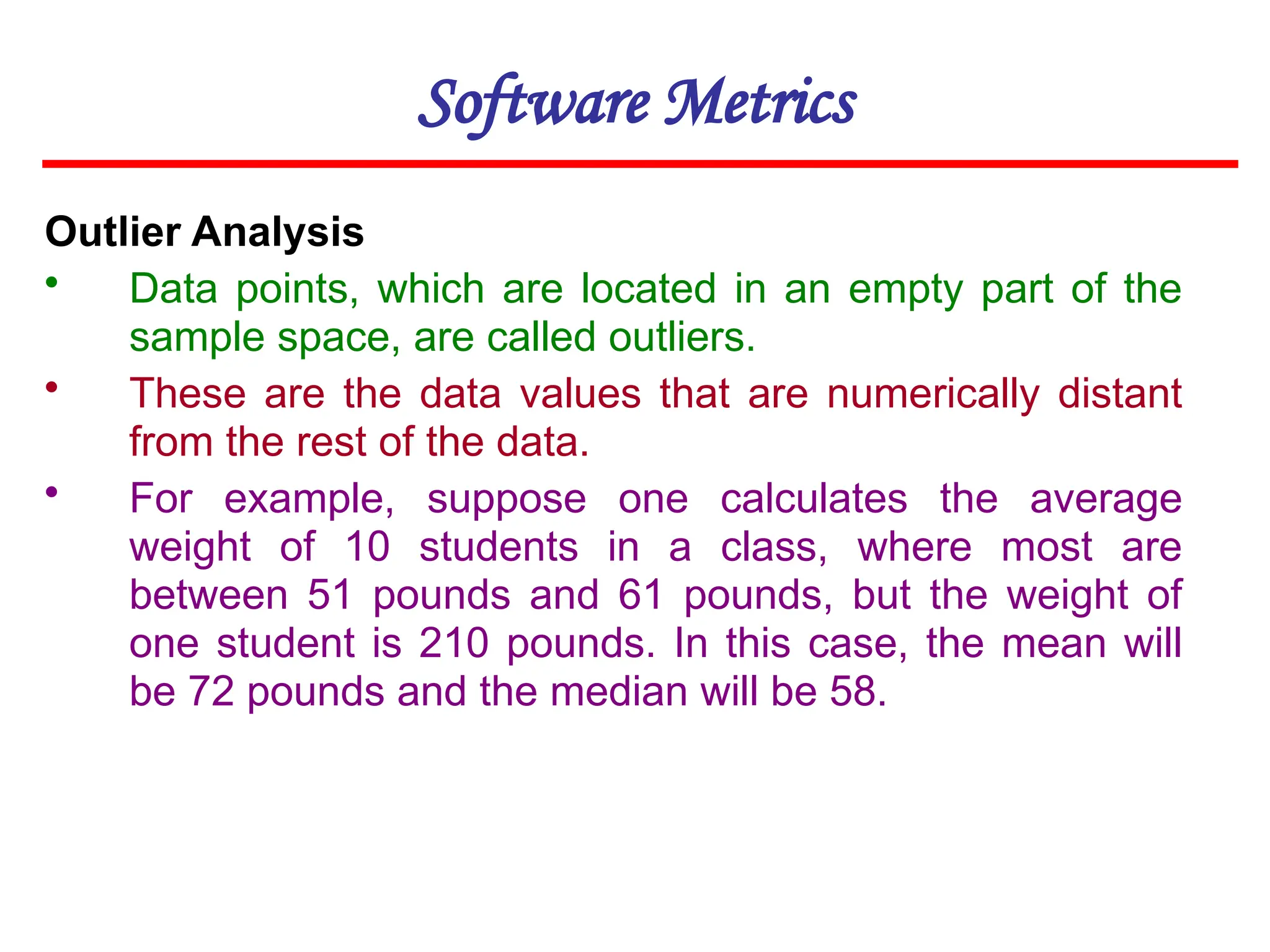 Software Metrics

Outlier Analysis

• Data points, which are located in an empty part of the sample space, are called outliers.

• These are the data values that are numerically distant from the rest of the data.

• For example, suppose one calculates the average weight of 10 students in a class, where most are between 51 pounds and 61 pounds, but the weight of one student is 210 pounds. In this case, the mean will be 72 pounds and the median will be 58.